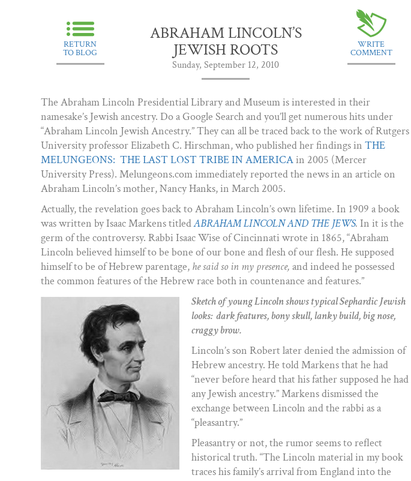 RETURN TO BLOG

ABRAHAM LINCOLN'S JEWISH ROOTS
Sunday, September 12, 2010

WRITE COMMENT

The Abraham Lincoln Presidential Library and Museum is interested in their namesake's Jewish ancestry. Do a Google Search and you'll get numerous hits under "Abraham Lincoln Jewish Ancestry." They can all be traced back to the work of Rutgers University professor Elizabeth C. Hirschman, who published her findings in THE MELUNGEONS: THE LAST LOST TRIBE IN AMERICA in 2005 (Mercer University Press). Melungeons.com immediately reported the news in an article on Abraham Lincoln's mother, Nancy Hanks, in March 2005.

Actually, the revelation goes back to Abraham Lincoln's own lifetime. In 1909 a book was written by Isaac Markens titled ABRAHAM LINCOLN AND THE JEWS. In it is the germ of the controversy. Rabbi Isaac Wise of Cincinnati wrote in 1865, "Abraham Lincoln believed himself to be bone of our bone and flesh of our flesh. He supposed himself to be of Hebrew parentage, he said so in my presence, and indeed he possessed the common features of the Hebrew race both in countenance and features."

Sketch of young Lincoln shows typical Sephardic Jewish looks: dark features, bony skull, lanky build, big nose, craggy brow.

Lincoln's son Robert later denied the admission of Hebrew ancestry. He told Markens that he had "never before heard that his father supposed he had any Jewish ancestry." Markens dismissed the exchange between Lincoln and the rabbi as a "pleasantry."

Pleasantry or not, the rumor seems to reflect historical truth. "The Lincoln material in my book traces his family's arrival from England into the